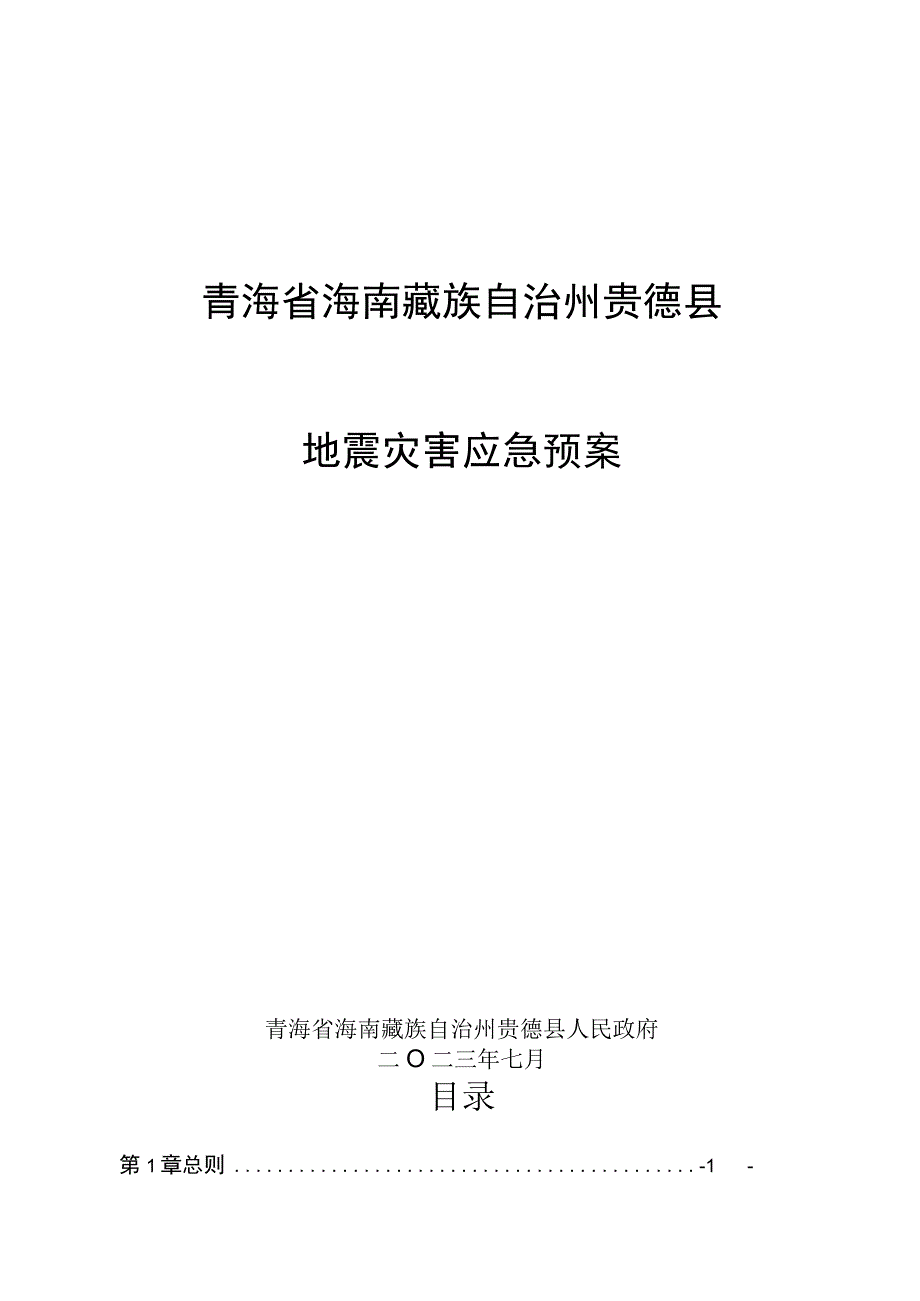 青海省海南藏族自治州贵德县

地震灾害应急预案

青海省海南藏族自治州贵德县人民政府
二O二三年七月

目录

第1章总则 ............................................-1 -